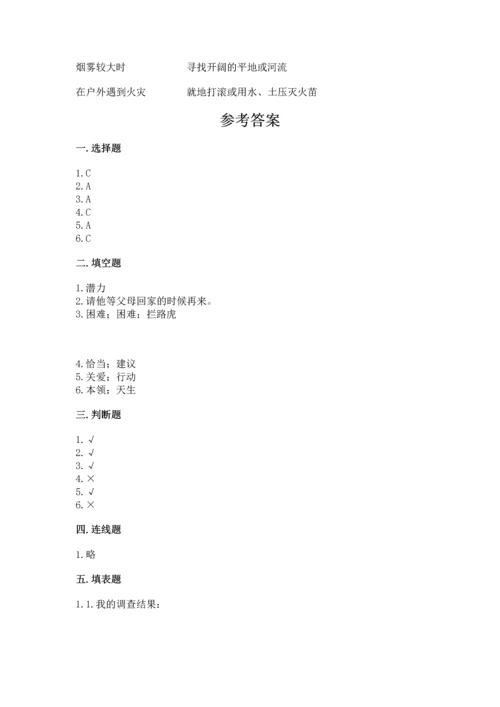 烟雾较大时　　　寻找开阔的平地或河流

在户外遇到火灾　　　就地打滚或用水、土压灭火苗

参考答案

一. 选择题

1. C
2. A
3. A
4. C
5. A
6. C

二. 填空题

1. 潜力
2. 请他等父母回家的时候再来。
3. 困难；困难；拦路虎

4. 恰当；建议
5. 关爱；行动
6. 本领；天生

三. 判断题

1. √
2. √
3. √
4. ×
5. √
6. ×

四. 连线题

1. 略

五. 填表题

1. 1. 我的调查结果：